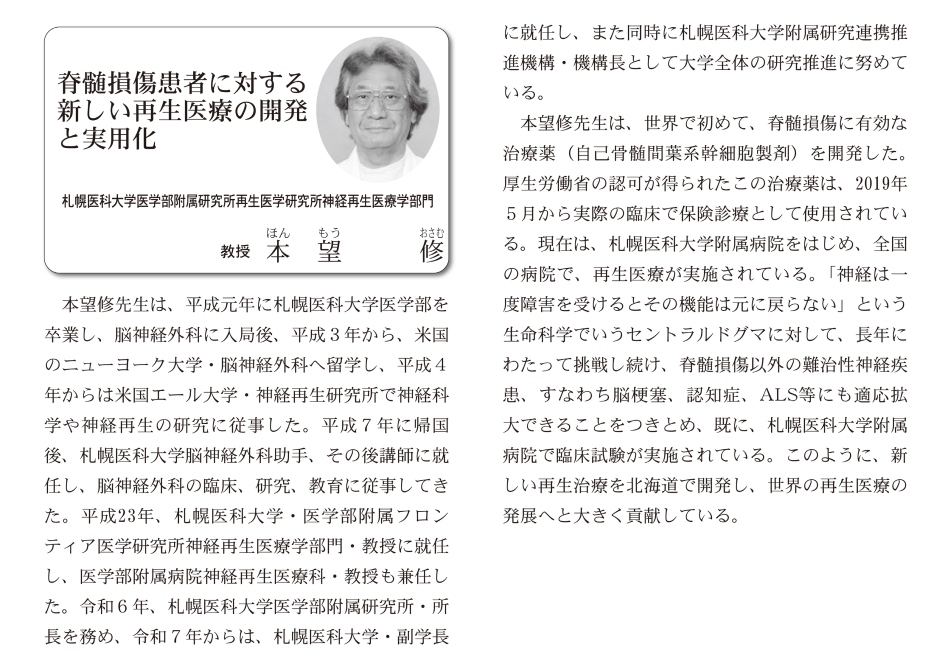 脊髄損傷患者に対する新しい再生医療の開発と実用化

札幌医科大学医学部附属研究所再生医学研究所神経再生医療学部門

教授 本望 修

ほん もう おさむ

本望修先生は、平成元年に札幌医科大学医学部を卒業し、脳神経外科に入局後、平成３年から、米国のニューヨーク大学・脳神経外科へ留学し、平成４年からは米国エール大学・神経再生研究所で神経科学や神経再生の研究に従事した。平成７年に帰国後、札幌医科大学脳神経外科助手、その後講師に就任し、脳神経外科の臨床、研究、教育に従事してきた。平成23年、札幌医科大学・医学部附属フロンティア医学研究所神経再生医療学部門・教授に就任し、医学部附属病院神経再生医療科・教授も兼任した。令和６年、札幌医科大学医学部附属研究所・所長を務め、令和７年からは、札幌医科大学・副学長に就任し、また同時に札幌医科大学附属研究連携推進機構・機構長として大学全体の研究推進に努めている。

本望修先生は、世界で初めて、脊髄損傷に有効な治療薬（自己骨髄間葉系幹細胞製剤）を開発した。厚生労働省の認可が得られたこの治療薬は、2019年５月から実際の臨床で保険診療として使用されている。現在は、札幌医科大学附属病院をはじめ、全国の病院で、再生医療が実施されている。「神経は一度障害を受けるとその機能は元に戻らない」という生命科学でいうセントラルドグマに対して、長年にわたって挑戦し続け、脊髄損傷以外の難治性神経疾患、すなわち脳梗塞、認知症、ALS等にも適応拡大できることをつきとめ、既に、札幌医科大学附属病院で臨床試験が実施されている。このように、新しい再生治療を北海道で開発し、世界の再生医療の発展へと大きく貢献している。